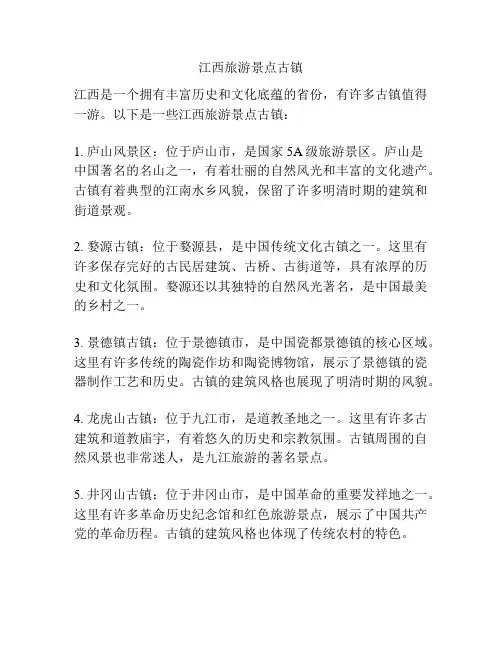 江西旅游景点古镇

江西是一个拥有丰富历史和文化底蕴的省份，有许多古镇值得一游。以下是一些江西旅游景点古镇：

1. 庐山风景区：位于庐山市，是国家 5A 级旅游景区。庐山是中国著名的名山之一，有着壮丽的自然风光和丰富的文化遗产。古镇有着典型的江南水乡风貌，保留了许多明清时期的建筑和街道景观。

2. 婺源古镇：位于婺源县，是中国传统文化古镇之一。这里有许多保存完好的古民居建筑、古桥、古街道等，具有浓厚的历史和文化氛围。婺源还以其独特的自然风光著名，是中国最美的乡村之一。

3. 景德镇古镇：位于景德镇市，是中国瓷都景德镇的核心区域。这里有许多传统的陶瓷作坊和陶瓷博物馆，展示了景德镇的瓷器制作工艺和历史。古镇的建筑风格也展现了明清时期的风貌。

4. 龙虎山古镇：位于九江市，是道教圣地之一。这里有许多古建筑和道教庙宇，有着悠久的历史和宗教氛围。古镇周围的自然风景也非常迷人，是九江旅游的著名景点。

5. 井冈山古镇：位于井冈山市，是中国革命的重要发祥地之一。这里有许多革命历史纪念馆和红色旅游景点，展示了中国共产党的革命历程。古镇的建筑风格也体现了传统农村的特色。